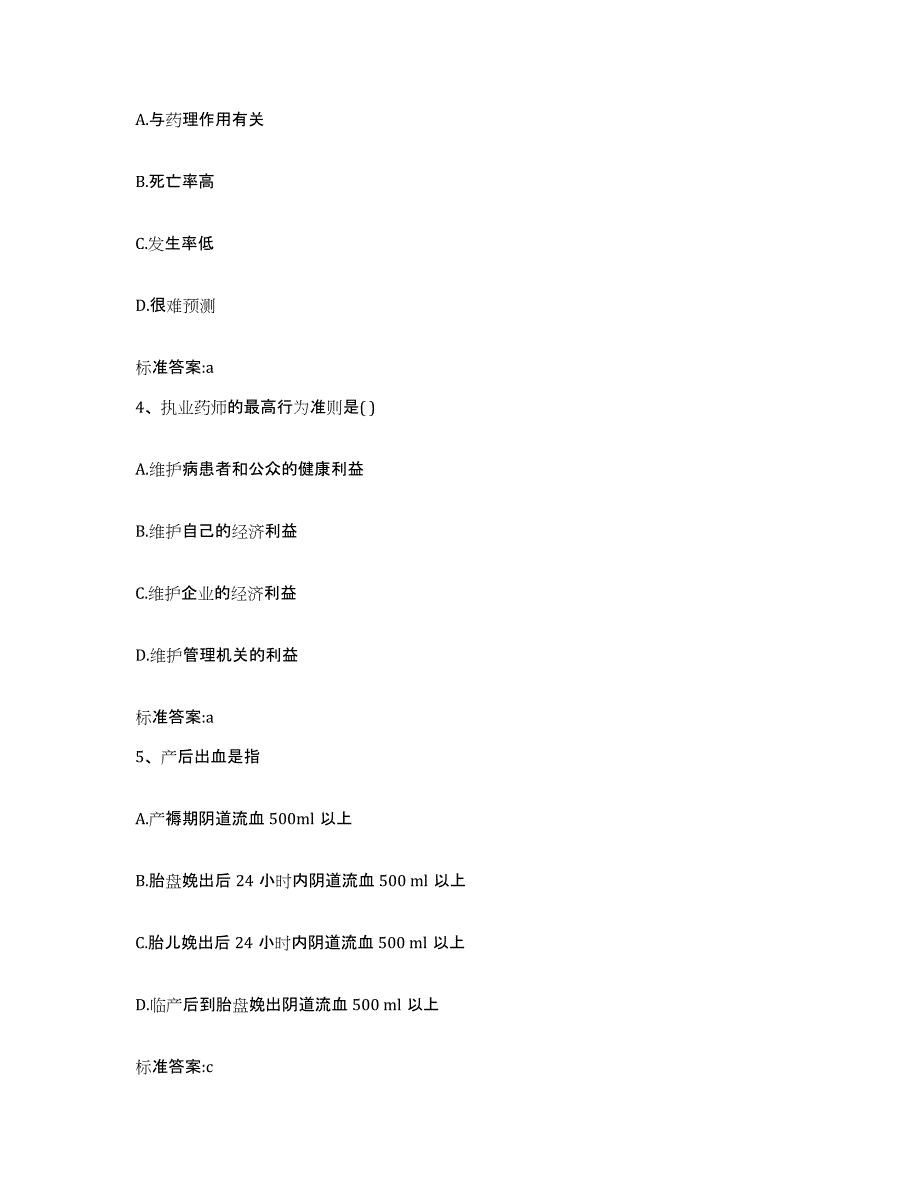 A.与药理作用有关

B.死亡率高

C.发生率低

D.很难预测

标准答案:a

4、执业药师的最高行为准则是( )

A.维护病患者和公众的健康利益

B.维护自己的经济利益

C.维护企业的经济利益

D.维护管理机关的利益

标准答案:a

5、产后出血是指

A.产褥期阴道流血 500ml 以上

B.胎盘娩出后 24 小时内阴道流血 500 ml 以上

C.胎儿娩出后 24 小时内阴道流血 500 ml 以上

D.临产后到胎盘娩出阴道流血 500 ml 以上

标准答案:c